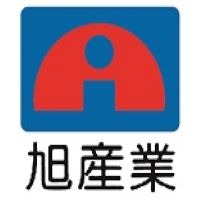 旭産業